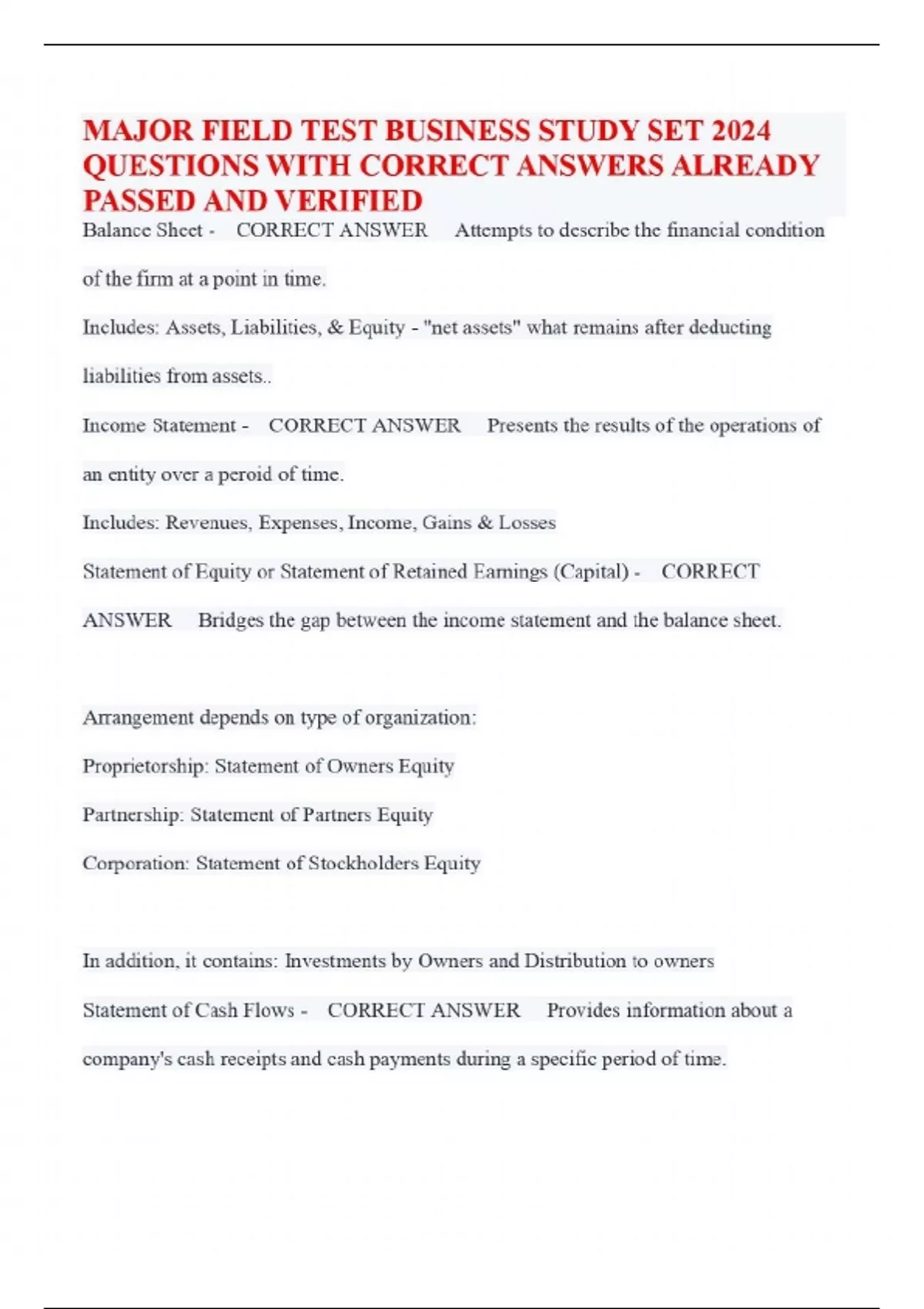 MAJOR FIELD TEST BUSINESS STUDY SET 2024 QUESTIONS WITH CORRECT ANSWERS ALREADY PASSED AND VERIFIED

Balance Sheet - CORRECT ANSWER Attempts to describe the financial condition of the firm at a point in time.

Includes: Assets, Liabilities, & Equity - "net assets" what remains after deducting liabilities from assets..

Income Statement - CORRECT ANSWER Presents the results of the operations of an entity over a peroid of time.

Includes: Revenues, Expenses, Income, Gains & Losses

Statement of Equity or Statement of Retained Earnings (Capital) - CORRECT ANSWER Bridges the gap between the income statement and the balance sheet.

Arrangement depends on type of organization:

Proprietorship: Statement of Owners Equity

Partnership: Statement of Partners Equity

Corporation: Statement of Stockholders Equity

In addition, it contains: Investments by Owners and Distribution to owners

Statement of Cash Flows - CORRECT ANSWER Provides information about a company's cash receipts and cash payments during a specific period of time.